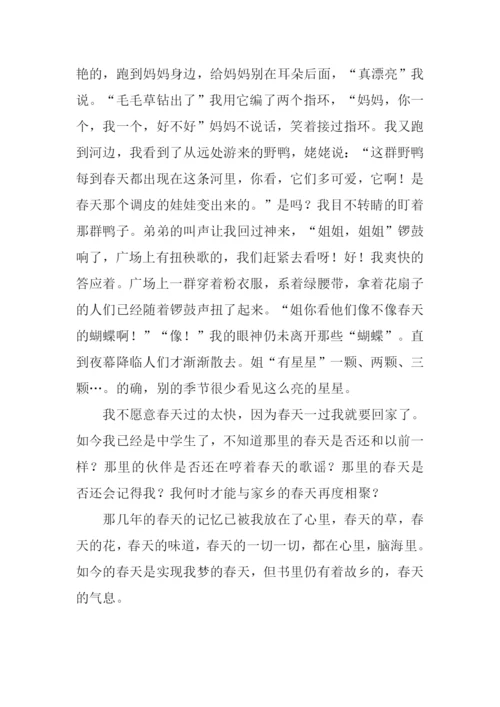 艳的，跑到妈妈身边，给妈妈别在耳朵后面，“真漂亮”我说。“毛毛草钻出了”我用它编了两个指环，“妈妈，你一个，我一个，好不好”妈妈不说话，笑着接过指环。我又跑到河边，我看到了从远处游来的野鸭，姥姥说：“这群野鸭每到春天都出现在这条河里，你看，它们多可爱，它啊！是春天那个调皮的娃娃变出来的。”是吗？我目不转睛的盯着那群鸭子。弟弟的叫声让我回过神来，“姐姐，姐姐”锣鼓响了，广场上有扭秧歌的，我们赶紧去看呀！好！我爽快的答应着。广场上一群穿着粉衣服，系着绿腰带，拿着花扇子的人们已经随着锣鼓声扭了起来。“姐你看他们像不像春天的蝴蝶啊！”“像！”我的眼神仍未离开那些“蝴蝶”。直到夜幕降临人们才渐渐散去。姐“有星星”一颗、两颗、三颗…。的确，别的季节很少看见这么亮的星星。

我不愿意春天过的太快，因为春天一过我就要回家了。如今我已经是中学生了，不知道那里的春天是否还和以前一样？那里的伙伴是否还在哼着春天的歌谣？那里的春天是否还会记得我？我何时才能与家乡的春天再度相聚？

那几年的春天的记忆已被我放在了心里，春天的草，春天的花，春天的味道，春天的一切一切，都在心里，脑海里。如今的春天是实现我梦的春天，但书里仍有着故乡的，春天的气息。